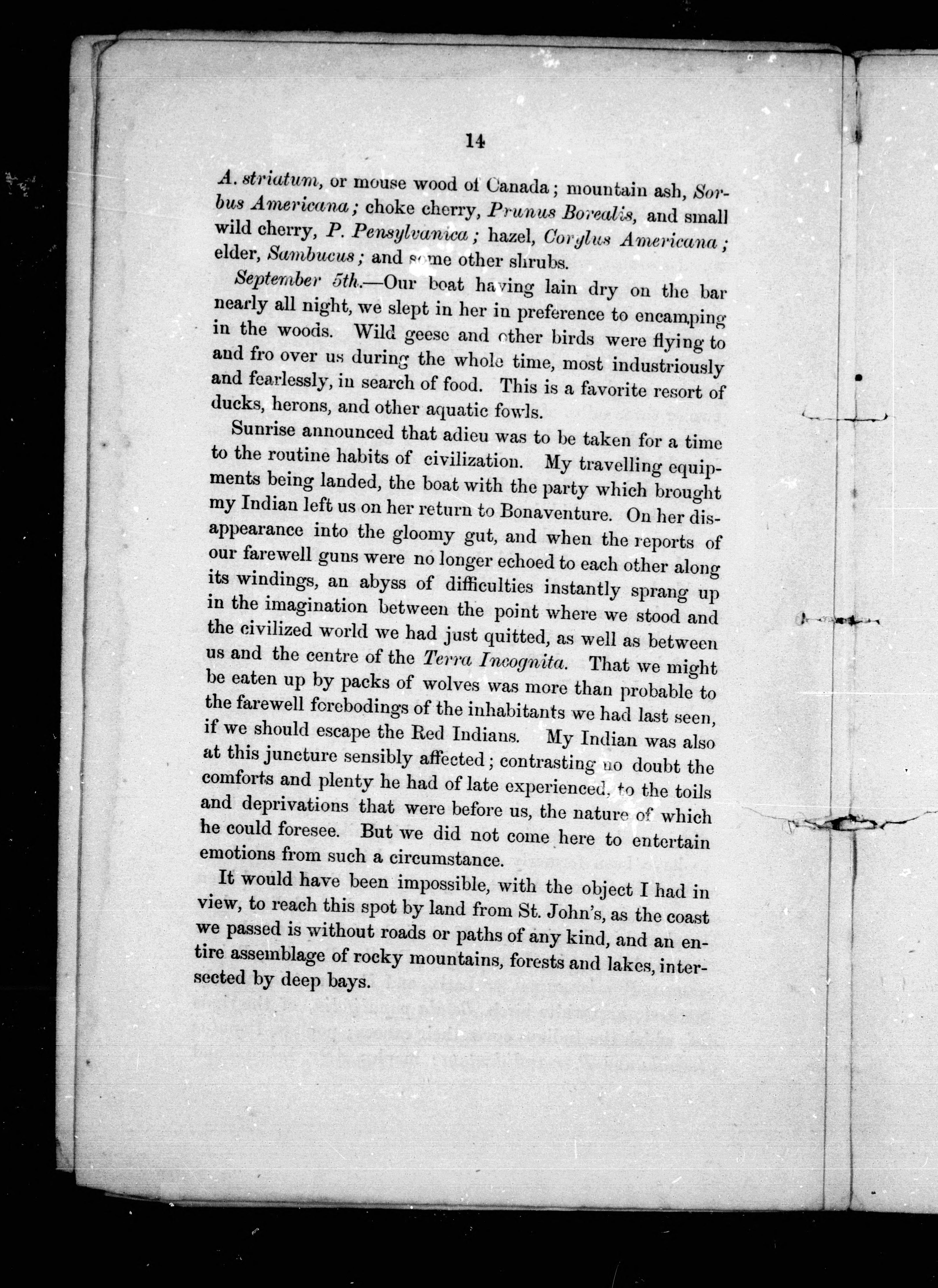 14

A. striatum, or mouse wood of Canada; mountain ash, Sorbus Americana; choke cherry, Prunus Borealis, and small wild cherry, P. Pensylvanica; hazel, Corylus Americana; elder, Sambucus; and some other shrubs.

September 5th.—Our boat having lain dry on the bar nearly all night, we slept in her in preference to encamping in the woods. Wild geese and other birds were flying to and fro over us during the whole time, most industriously and fearlessly, in search of food. This is a favorite resort of ducks, herons, and other aquatic fowls.

Sunrise announced that adieu was to be taken for a time to the routine habits of civilization. My travelling equipments being landed, the boat with the party which brought my Indian left us on her return to Bonaventure. On her disappearance into the gloomy gut, and when the reports of our farewell guns were no longer echoed to each other along its windings, an abyss of difficulties instantly sprang up in the imagination between the point where we stood and the civilized world we had just quitted, as well as between us and the centre of the Terra Incognita. That we might be eaten up by packs of wolves was more than probable to the farewell forebodings of the inhabitants we had last seen, if we should escape the Red Indians. My Indian was also at this juncture sensibly affected; contrasting no doubt the comforts and plenty he had of late experienced, to the toils and deprivations that were before us, the nature of which he could foresee. But we did not come here to entertain emotions from such a circumstance.

It would have been impossible, with the object I had in view, to reach this spot by land from St. John's, as the coast we passed is without roads or paths of any kind, and an entire assemblage of rocky mountains, forests and lakes, intersected by deep bays.